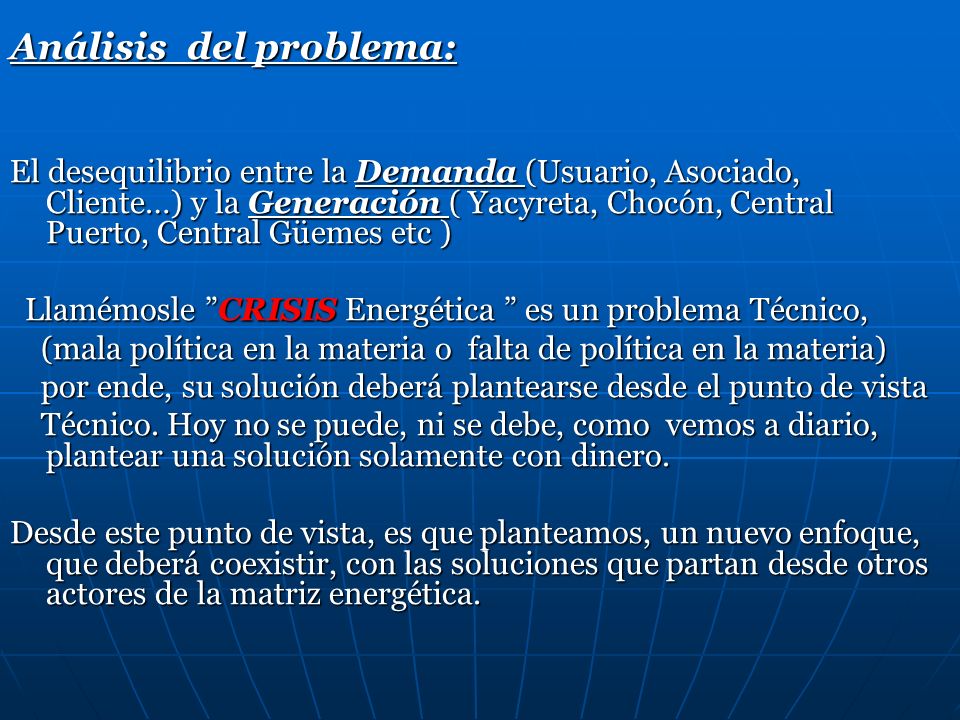 Análisis del problema:

El desequilibrio entre la Demanda (Usuario, Asociado, Cliente…) y la Generación ( Yacyreta, Chocón, Central Puerto, Central Güemes etc )

Llamémosle ”CRISIS Energética ” es un problema Técnico, (mala política en la materia o falta de política en la materia) por ende, su solución deberá plantearse desde el punto de vista Técnico. Hoy no se puede, ni se debe, como vemos a diario, plantear una solución solamente con dinero.

Desde este punto de vista, es que planteamos, un nuevo enfoque, que deberá coexistir, con las soluciones que partan desde otros actores de la matriz energética.